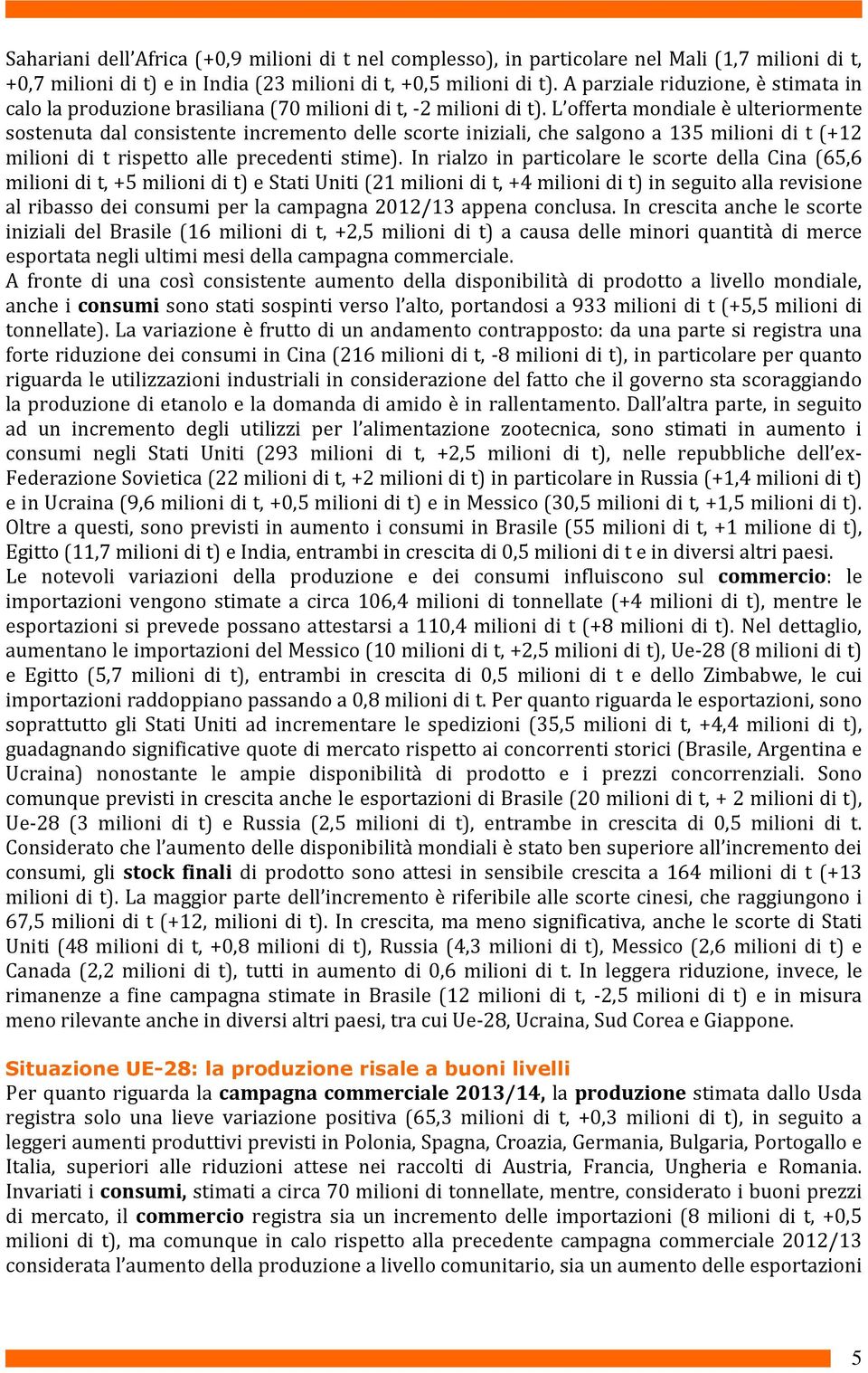 Sahariani dell'Africa (+0,9 milioni di t nel complesso), in particolare nel Mali (1,7 milioni di t, +0,7 milioni di t) e in India (23 milioni di t, +0,5 milioni di t). A parziale riduzione, è stimata in calo la produzione brasiliana (70 milioni di t, -2 milioni di t). L'offerta mondiale è ulteriormente sostenuta dal consistente incremento delle scorte iniziali, che salgono a 135 milioni di t (+12 milioni di t rispetto alle precedenti stime). In rialzo in particolare le scorte della Cina (65,6 milioni di t, +5 milioni di t) e Stati Uniti (21 milioni di t, +4 milioni di t) in seguito alla revisione al ribasso dei consumi per la campagna 2012/13 appena conclusa. In crescita anche le scorte iniziali del Brasile (16 milioni di t, +2,5 milioni di t) a causa delle minori quantità di merce esportata negli ultimi mesi della campagna commerciale.
A fronte di una così consistente aumento della disponibilità di prodotto a livello mondiale, anche i consumi sono stati sospinti verso l'alto, portandosi a 933 milioni di t (+5,5 milioni di tonnellate). La variazione è frutto di un andamento contrapposto: da una parte si registra una forte riduzione dei consumi in Cina (216 milioni di t, -8 milioni di t), in particolare per quanto riguarda le utilizzazioni industriali in considerazione del fatto che il governo sta scoraggiando la produzione di etanolo e la domanda di amido è in rallentamento. Dall'altra parte, in seguito ad un incremento degli utilizzi per l'alimentazione zootecnica, sono stimati in aumento i consumi negli Stati Uniti (293 milioni di t, +2,5 milioni di t), nelle repubbliche dell'ex-Federazione Sovietica (22 milioni di t, +2 milioni di t) in particolare in Russia (+1,4 milioni di t) e in Ucraina (9,6 milioni di t, +0,5 milioni di t) e in Messico (30,5 milioni di t, +1,5 milioni di t). Oltre a questi, sono previsti in aumento i consumi in Brasile (55 milioni di t, +1 milione di t), Egitto (11,7 milioni di t) e India, entrambi in crescita di 0,5 milioni di t e in diversi altri paesi.
Le notevoli variazioni della produzione e dei consumi influiscono sul commercio: le importazioni vengono stimate a circa 106,4 milioni di tonnellate (+4 milioni di t), mentre le esportazioni si prevede possano attestarsi a 110,4 milioni di t (+8 milioni di t). Nel dettaglio, aumentano le importazioni del Messico (10 milioni di t, +2,5 milioni di t), Ue-28 (8 milioni di t) e Egitto (5,7 milioni di t), entrambi in crescita di 0,5 milioni di t e dello Zimbabwe, le cui importazioni raddoppiano passando a 0,8 milioni di t. Per quanto riguarda le esportazioni, sono soprattutto gli Stati Uniti ad incrementare le spedizioni (35,5 milioni di t, +4,4 milioni di t), guadagnando significative quote di mercato rispetto ai concorrenti storici (Brasile, Argentina e Ucraina) nonostante le ampie disponibilità di prodotto e i prezzi concorrenziali. Sono comunque previsti in crescita anche le esportazioni di Brasile (20 milioni di t, + 2 milioni di t), Ue-28 (3 milioni di t) e Russia (2,5 milioni di t), entrambe in crescita di 0,5 milioni di t. Considerato che l'aumento delle disponibilità mondiali è stato ben superiore all'incremento dei consumi, gli stock finali di prodotto sono attesi in sensibile crescita a 164 milioni di t (+13 milioni di t). La maggior parte dell'incremento è riferibile alle scorte cinesi, che raggiungono i 67,5 milioni di t (+12, milioni di t). In crescita, ma meno significativa, anche le scorte di Stati Uniti (48 milioni di t, +0,8 milioni di t), Russia (4,3 milioni di t), Messico (2,6 milioni di t) e Canada (2,2 milioni di t), tutti in aumento di 0,6 milioni di t. In leggera riduzione, invece, le rimanenze a fine campagna stimate in Brasile (12 milioni di t, -2,5 milioni di t) e in misura meno rilevante anche in diversi altri paesi, tra cui Ue-28, Ucraina, Sud Corea e Giappone.

Situazione UE-28: la produzione risale a buoni livelli
Per quanto riguarda la campagna commerciale 2013/14, la produzione stimata dallo Usda registra solo una lieve variazione positiva (65,3 milioni di t, +0,3 milioni di t), in seguito a leggeri aumenti produttivi previsti in Polonia, Spagna, Croazia, Germania, Bulgaria, Portogallo e Italia, superiori alle riduzioni attese nei raccolti di Austria, Francia, Ungheria e Romania. Invariati i consumi, stimati a circa 70 milioni di tonnellate, mentre, considerato i buoni prezzi di mercato, il commercio registra sia un incremento delle importazioni (8 milioni di t, +0,5 milioni di t), ma comunque in calo rispetto alla precedente campagna commerciale 2012/13 considerata l'aumento della produzione a livello comunitario, sia un aumento delle esportazioni

5